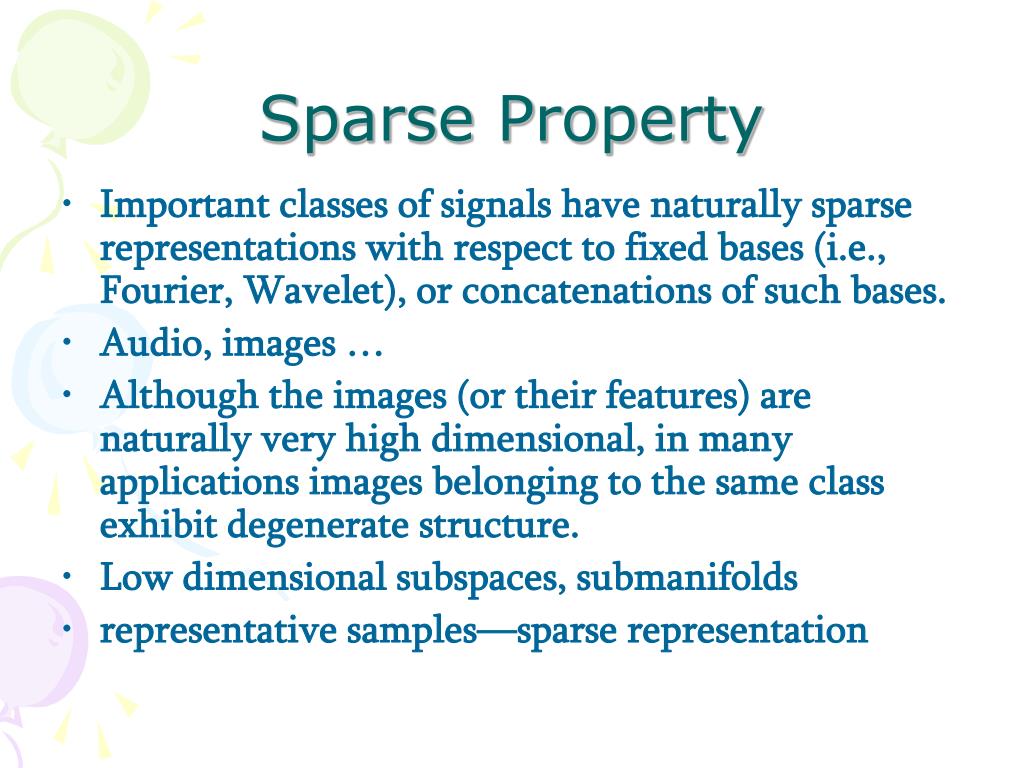 Sparse Property

• Important classes of signals have naturally sparse representations with respect to fixed bases (i.e., Fourier, Wavelet), or concatenations of such bases.
• Audio, images …
• Although the images (or their features) are naturally very high dimensional, in many applications images belonging to the same class exhibit degenerate structure.
• Low dimensional subspaces, submanifolds
• representative samples—sparse representation